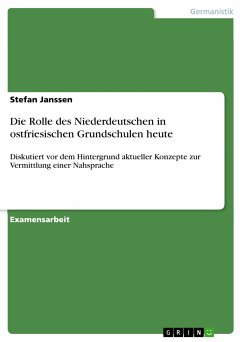 Germanistik

Stefan Janssen

Die Rolle des Niederdeutschen in ostfriesischen Grundschulen heute

Diskutiert vor dem Hintergrund aktueller Konzepte zur Vermittlung einer Nahsprache

Examensarbeit

GRIN